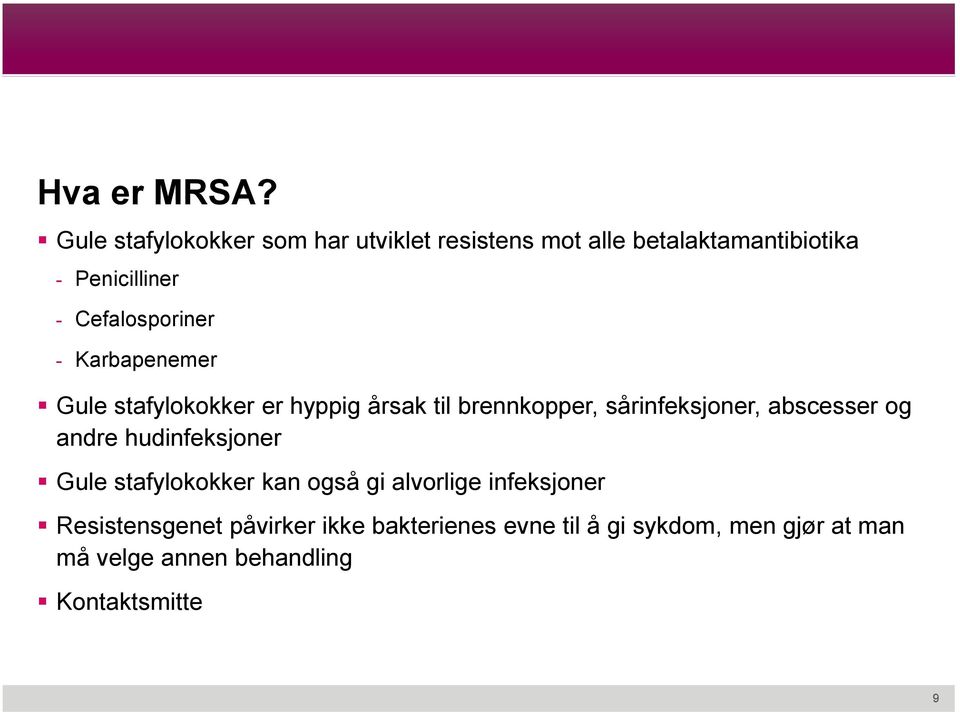 Hva er MRSA?

▪ Gule stafylokokker som har utviklet resistens mot alle betalaktamantibiotika
- Penicilliner
- Cefalosporiner
- Karbapenemer

▪ Gule stafylokokker er hyppig årsak til brennkopper, sårinfeksjoner, abscesser og andre hudinfeksjoner

▪ Gule stafylokokker kan også gi alvorlige infeksjoner

▪ Resistensgenet påvirker ikke bakterienes evne til å gi sykdom, men gjør at man må velge annen behandling

▪ Kontaktsmitte

9